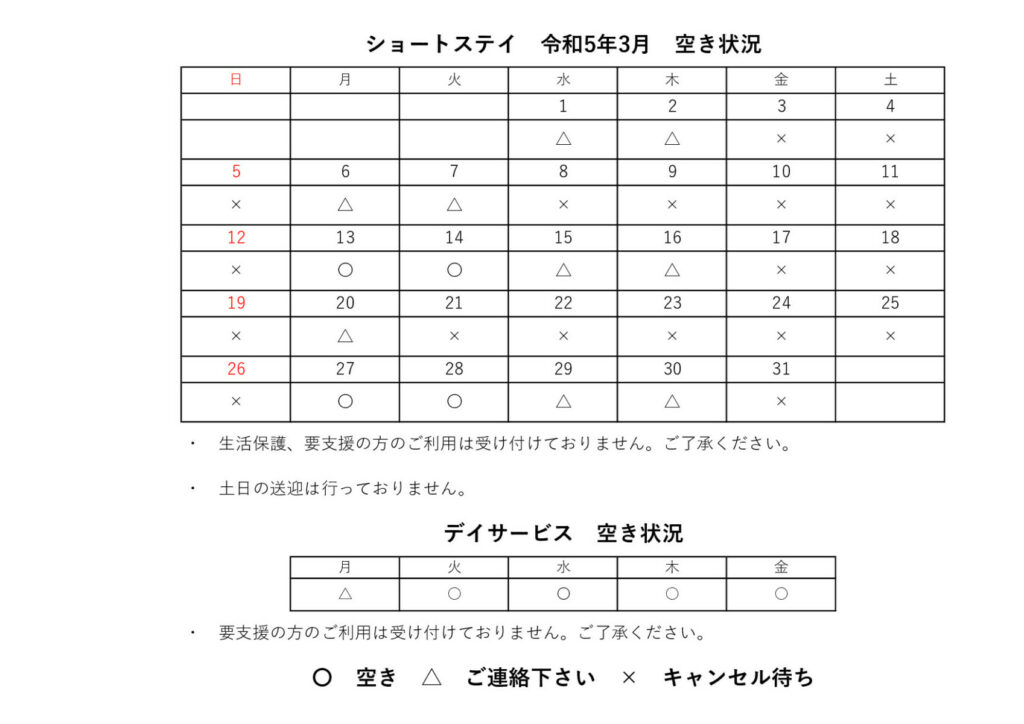 ショートステイ　令和5年3月　空き状況

| 日 | 月 | 火 | 水 | 木 | 金 | 土 |
|---|---|---|---|---|---|---|
| | | | 1 | 2 | 3 | 4 |
| | | | △ | △ | × | × |
| 5 | 6 | 7 | 8 | 9 | 10 | 11 |
| × | △ | △ | × | × | × | × |
| 12 | 13 | 14 | 15 | 16 | 17 | 18 |
| × | ○ | ○ | △ | △ | × | × |
| 19 | 20 | 21 | 22 | 23 | 24 | 25 |
| × | △ | × | × | × | × | × |
| 26 | 27 | 28 | 29 | 30 | 31 | |
| × | ○ | ○ | △ | △ | × | |

・　生活保護、要支援の方のご利用は受け付けておりません。ご了承ください。

・　土日の送迎は行っておりません。

デイサービス　空き状況

| 月 | 火 | 水 | 木 | 金 |
|---|---|---|---|---|
| △ | ○ | ○ | ○ | ○ |

・　要支援の方のご利用は受け付けておりません。ご了承ください。

○　空き　△　ご連絡下さい　×　キャンセル待ち